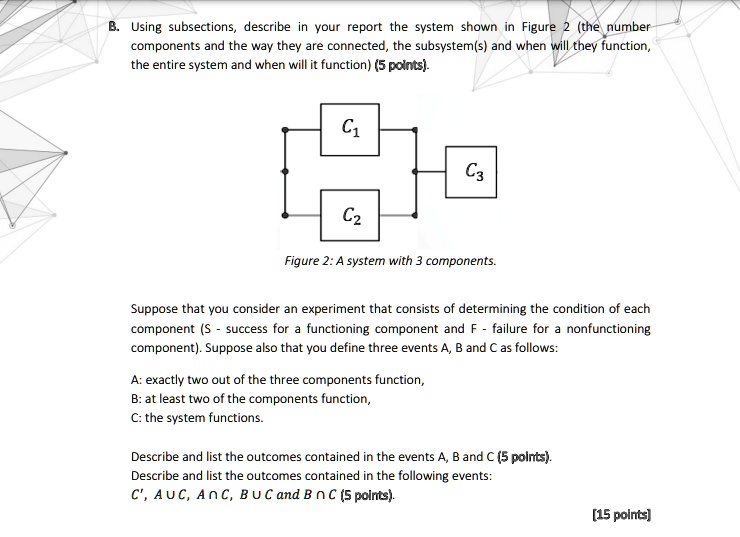 B. Using subsections, describe in your report the system shown in Figure 2 (the number components and the way they are connected, the subsystem(s) and when will they function, the entire system and when will it function) (5 points).

$C_1$

$C_3$

$C_2$

Figure 2: A system with 3 components.

Suppose that you consider an experiment that consists of determining the condition of each component (S - success for a functioning component and F - failure for a nonfunctioning component). Suppose also that you define three events A, B and C as follows:

A: exactly two out of the three components function,
B: at least two of the components function,
C: the system functions.

Describe and list the outcomes contained in the events A, B and C (5 points).
Describe and list the outcomes contained in the following events:
$C'$, $A \cup C$, $A \cap C$, $B \cup C$ and $B \cap C$ (5 points).

[15 points]